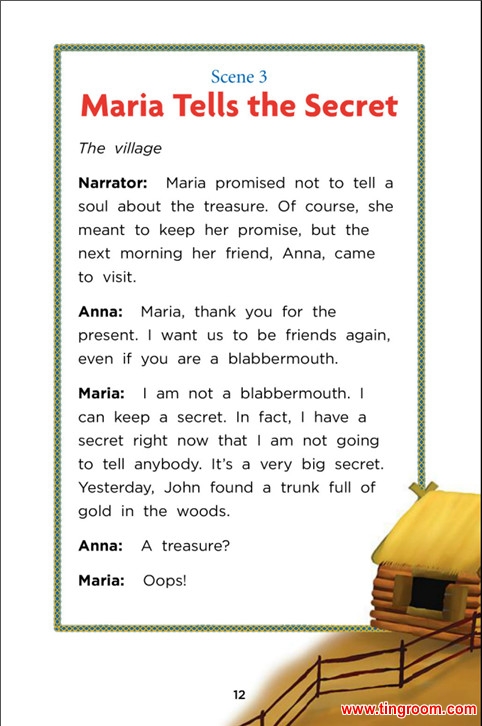 Scene 3
Maria Tells the Secret

The village

Narrator: Maria promised not to tell a soul about the treasure. Of course, she meant to keep her promise, but the next morning her friend, Anna, came to visit.

Anna: Maria, thank you for the present. I want us to be friends again, even if you are a blabbermouth.

Maria: I am not a blabbermouth. I can keep a secret. In fact, I have a secret right now that I am not going to tell anybody. It's a very big secret. Yesterday, John found a trunk full of gold in the woods.

Anna: A treasure?

Maria: Oops!

12

www.tingroom.com